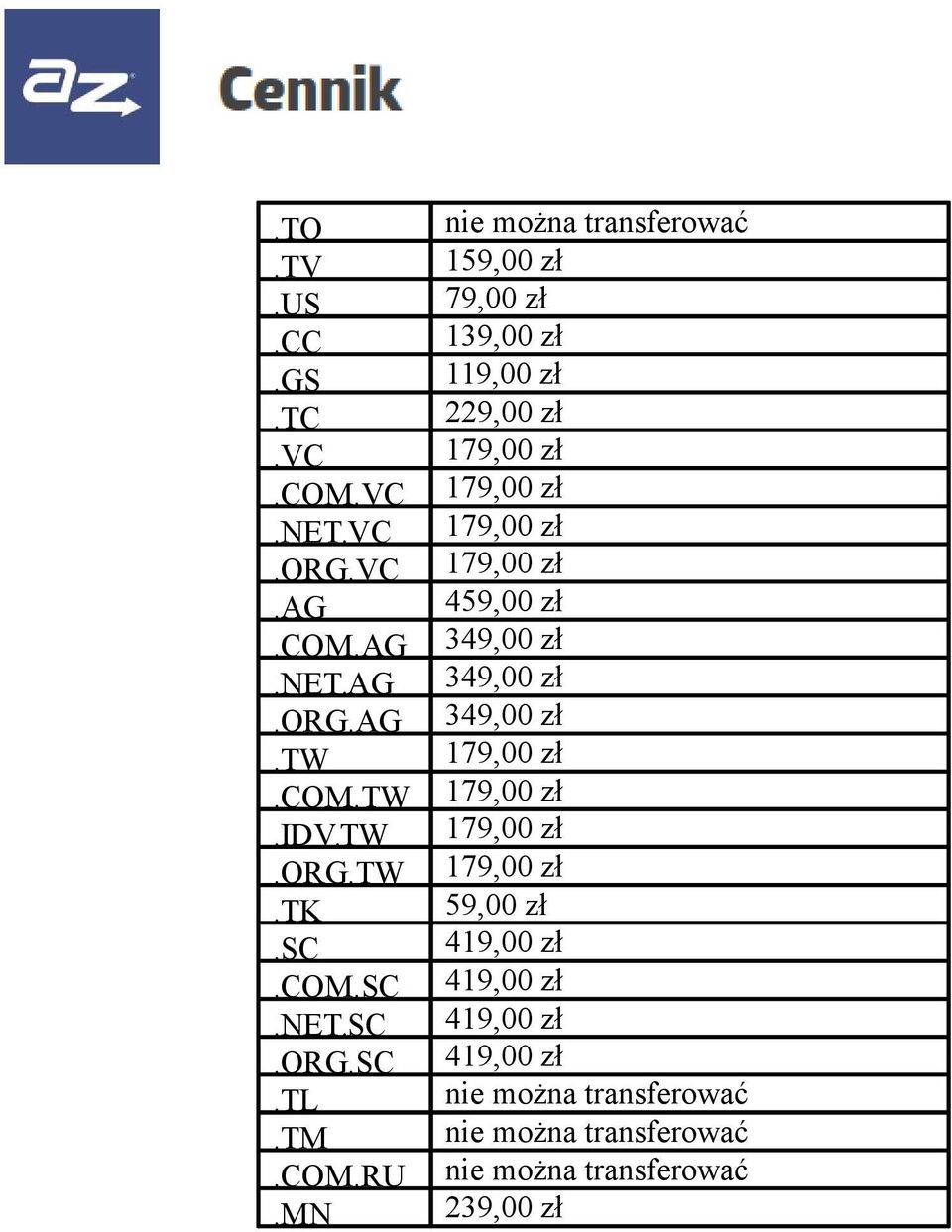 az

Cennik

| | |
|---|---|
| .TO | nie można transferować |
| .TV | 159,00 zł |
| .US | 79,00 zł |
| .CC | 139,00 zł |
| .GS | 119,00 zł |
| .TC | 229,00 zł |
| .VC | 179,00 zł |
| .COM.VC | 179,00 zł |
| .NET.VC | 179,00 zł |
| .ORG.VC | 179,00 zł |
| .AG | 459,00 zł |
| .COM.AG | 349,00 zł |
| .NET.AG | 349,00 zł |
| .ORG.AG | 349,00 zł |
| .TW | 179,00 zł |
| .COM.TW | 179,00 zł |
| .IDV.TW | 179,00 zł |
| .ORG.TW | 179,00 zł |
| .TK | 59,00 zł |
| .SC | 419,00 zł |
| .COM.SC | 419,00 zł |
| .NET.SC | 419,00 zł |
| .ORG.SC | 419,00 zł |
| .TL | nie można transferować |
| .TM | nie można transferować |
| .COM.RU | nie można transferować |
| .MN | 239,00 zł |